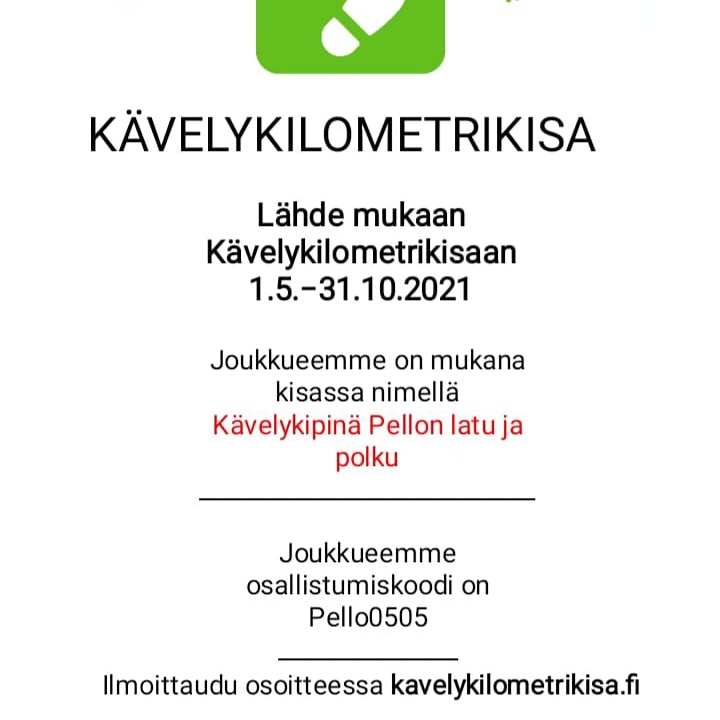 KÄVELYKILOMETRIKISA

Lähde mukaan Kävelykilometrikisaan 1.5.–31.10.2021

Joukkueemme on mukana kisassa nimellä Kävelykipinä Pellon latu ja polku

Joukkueemme osallistumiskoodi on Pello0505

Ilmoittaudu osoitteessa kavelykilometrikisa.fi